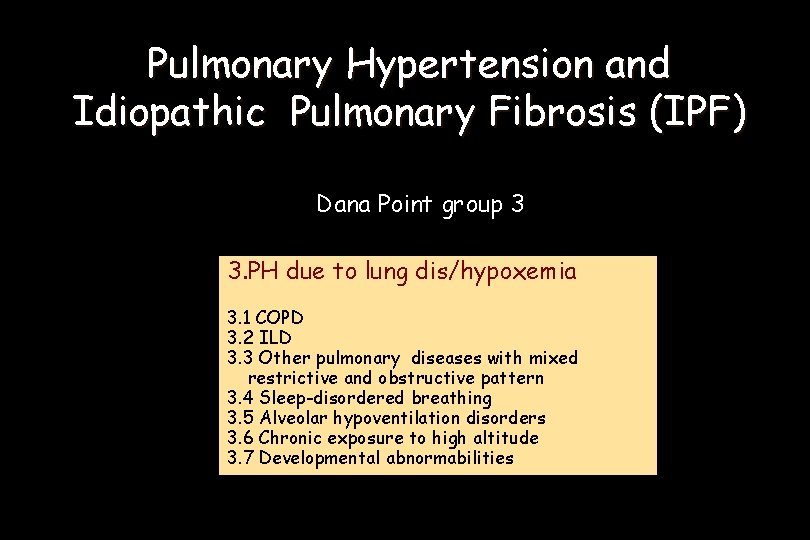 Pulmonary Hypertension and Idiopathic Pulmonary Fibrosis (IPF)

Dana Point group 3

3.PH due to lung dis/hypoxemia

3.1 COPD
3.2 ILD
3.3 Other pulmonary diseases with mixed restrictive and obstructive pattern
3.4 Sleep-disordered breathing
3.5 Alveolar hypoventilation disorders
3.6 Chronic exposure to high altitude
3.7 Developmental abnormabilities